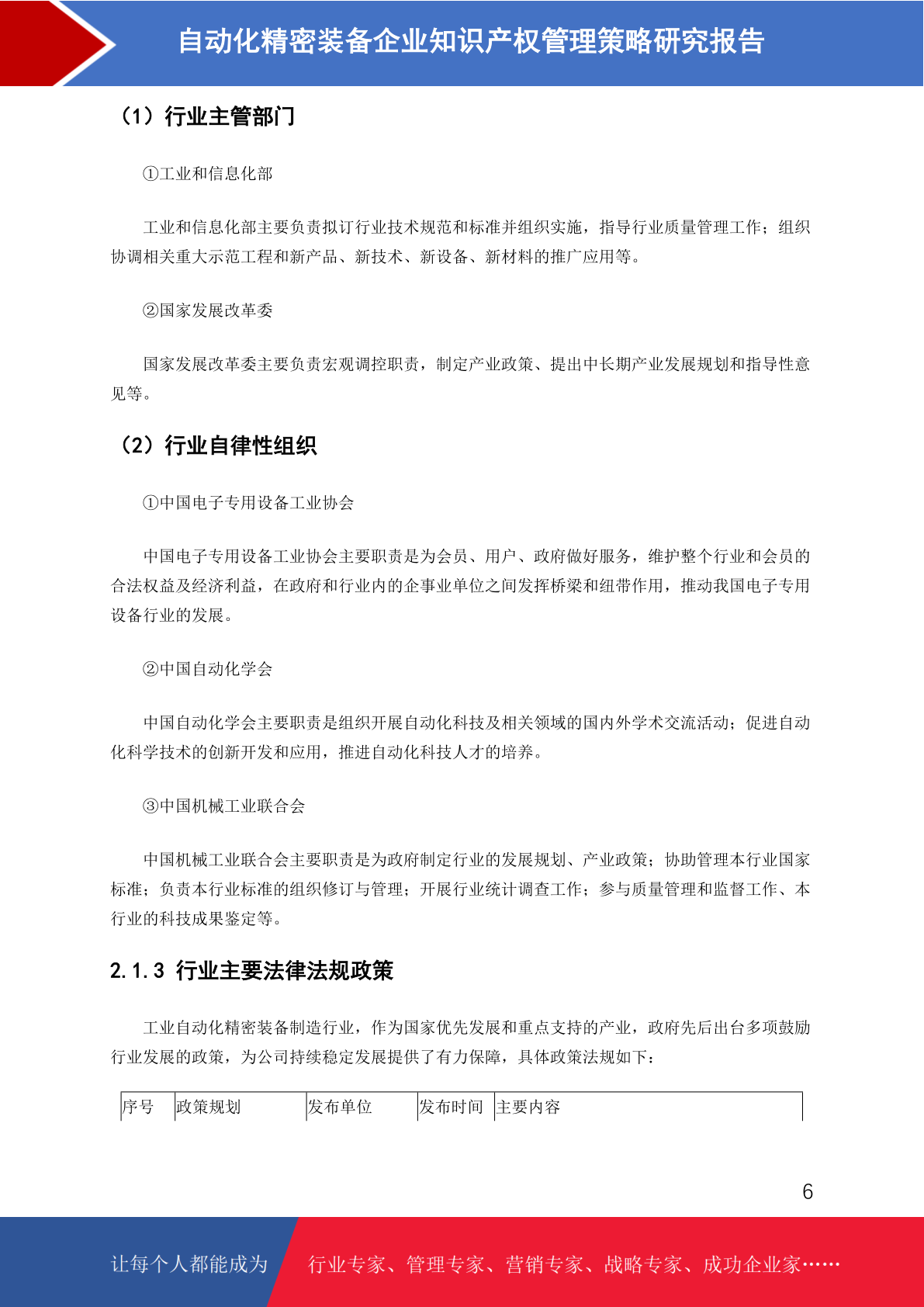 自动化精密装备企业知识产权管理策略研究报告

（1）行业主管部门

①工业和信息化部

工业和信息化部主要负责拟订行业技术规范和标准并组织实施，指导行业质量管理工作；组织协调相关重大示范工程和新产品、新技术、新设备、新材料的推广应用等。

②国家发展改革委

国家发展改革委主要负责宏观调控职责，制定产业政策、提出中长期产业发展规划和指导性意见等。

（2）行业自律性组织

①中国电子专用设备工业协会

中国电子专用设备工业协会主要职责是为会员、用户、政府做好服务，维护整个行业和会员的合法权益及经济利益，在政府和行业内的企事业单位之间发挥桥梁和纽带作用，推动我国电子专用设备行业的发展。

②中国自动化学会

中国自动化学会主要职责是组织开展自动化科技及相关领域的国内外学术交流活动；促进自动化科学技术的创新开发和应用，推进自动化科技人才的培养。

③中国机械工业联合会

中国机械工业联合会主要职责是为政府制定行业的发展规划、产业政策；协助管理本行业国家标准；负责本行业标准的组织修订与管理；开展行业统计调查工作；参与质量管理和监督工作、本行业的科技成果鉴定等。

2.1.3 行业主要法律法规政策

工业自动化精密装备制造行业，作为国家优先发展和重点支持的产业，政府先后出台多项鼓励行业发展的政策，为公司持续稳定发展提供了有力保障，具体政策法规如下：

| 序号 | 政策规划 | 发布单位 | 发布时间 | 主要内容 |
|---|---|---|---|---|

6

让每个人都能成为

行业专家、管理专家、营销专家、战略专家、成功企业家……